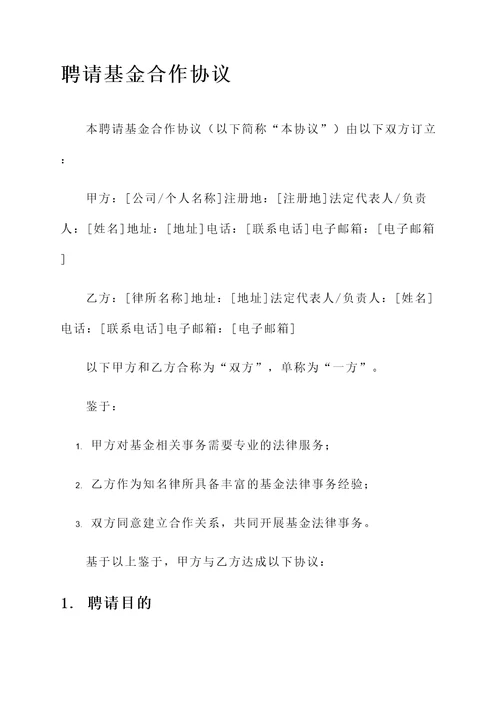 聘请基金合作协议

本聘请基金合作协议（以下简称“本协议”）由以下双方订立：

甲方：[公司/个人名称]注册地：[注册地]法定代表人/负责人：[姓名]地址：[地址]电话：[联系电话]电子邮箱：[电子邮箱]

乙方：[律所名称]地址：[地址]法定代表人/负责人：[姓名]电话：[联系电话]电子邮箱：[电子邮箱]

以下甲方和乙方合称为“双方”，单称为“一方”。

鉴于：

1. 甲方对基金相关事务需要专业的法律服务；

2. 乙方作为知名律所具备丰富的基金法律事务经验；

3. 双方同意建立合作关系，共同开展基金法律事务。

基于以上鉴于，甲方与乙方达成以下协议：

1. 聘请目的